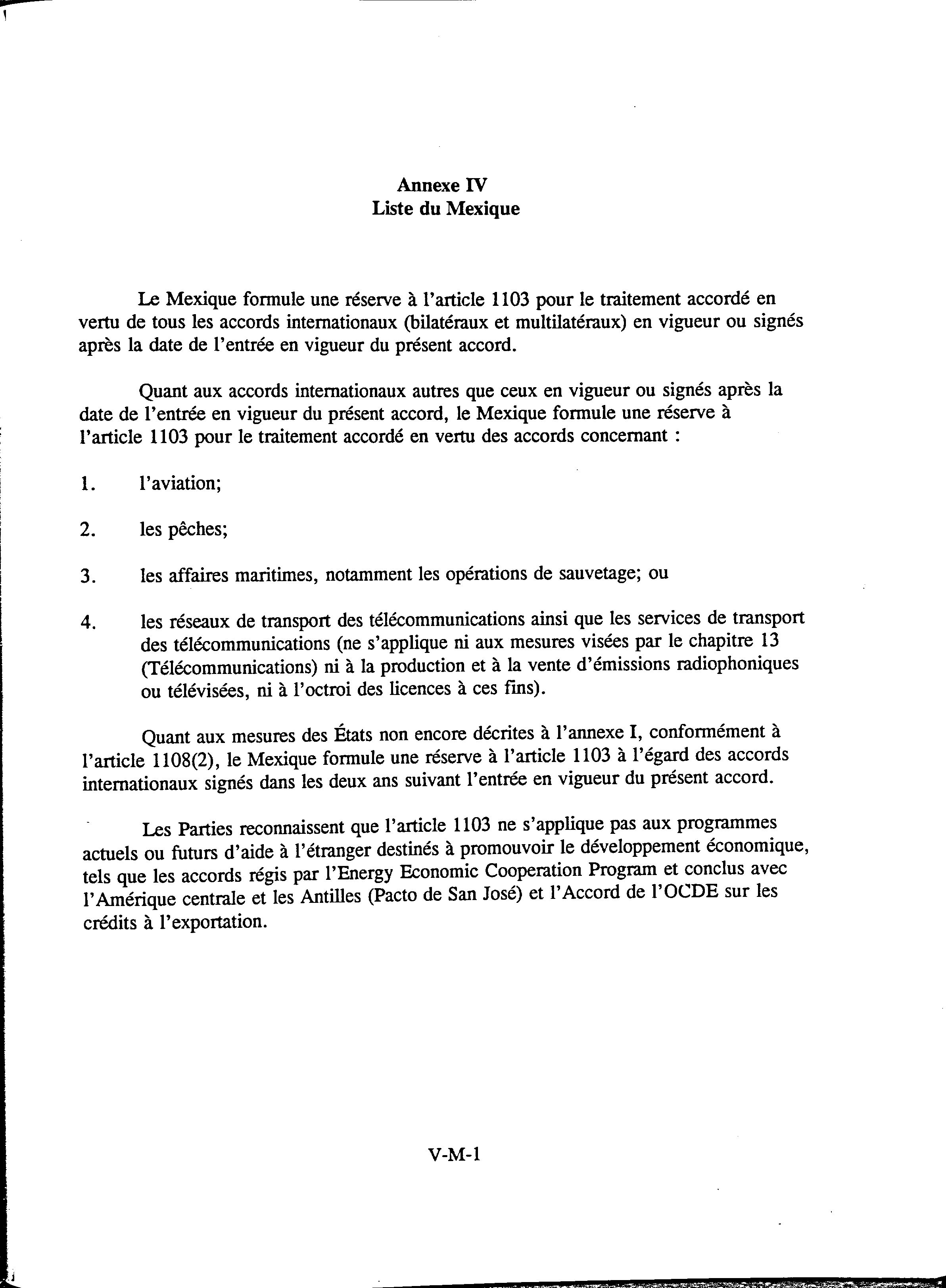 Annexe IV
Liste du Mexique

Le Mexique formule une réserve à l'article 1103 pour le traitement accordé en vertu de tous les accords internationaux (bilatéraux et multilatéraux) en vigueur ou signés après la date de l'entrée en vigueur du présent accord.

Quant aux accords internationaux autres que ceux en vigueur ou signés après la date de l'entrée en vigueur du présent accord, le Mexique formule une réserve à l'article 1103 pour le traitement accordé en vertu des accords concernant :

1. l'aviation;

2. les pêches;

3. les affaires maritimes, notamment les opérations de sauvetage; ou

4. les réseaux de transport des télécommunications ainsi que les services de transport des télécommunications (ne s'applique ni aux mesures visées par le chapitre 13 (Télécommunications) ni à la production et à la vente d'émissions radiophoniques ou télévisées, ni à l'octroi des licences à ces fins).

Quant aux mesures des États non encore décrites à l'annexe I, conformément à l'article 1108(2), le Mexique formule une réserve à l'article 1103 à l'égard des accords internationaux signés dans les deux ans suivant l'entrée en vigueur du présent accord.

Les Parties reconnaissent que l'article 1103 ne s'applique pas aux programmes actuels ou futurs d'aide à l'étranger destinés à promouvoir le développement économique, tels que les accords régis par l'Energy Economic Cooperation Program et conclus avec l'Amérique centrale et les Antilles (Pacto de San José) et l'Accord de l'OCDE sur les crédits à l'exportation.

V-M-1